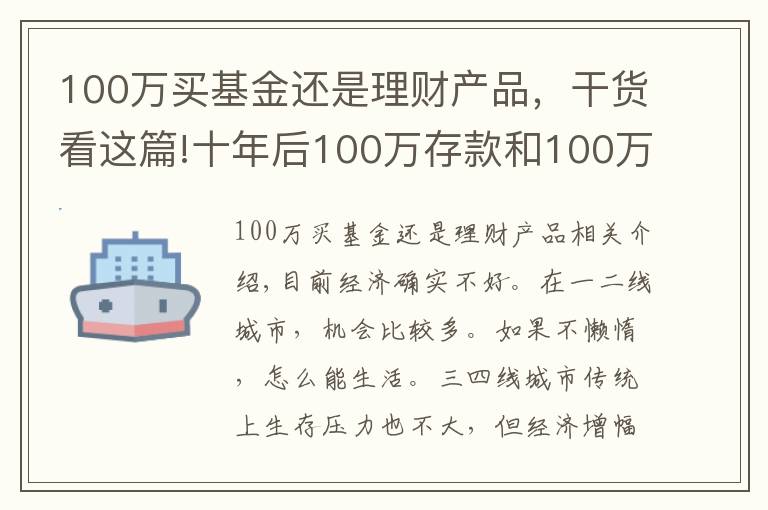 100万买基金还是理财产品，干货看这篇!十年后100万存款和100万

100万买基金还是理财产品相关介绍，目前经济确实不好。在一二线城市，机会比较多。如果不懒惰，怎么能生活。三四线城市传统上生存压力也不大，但经济增幅